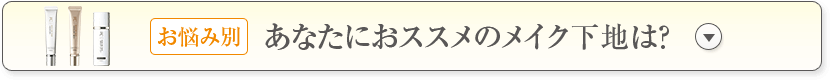 お悩み別 あなたにおススメのメイク下地は?